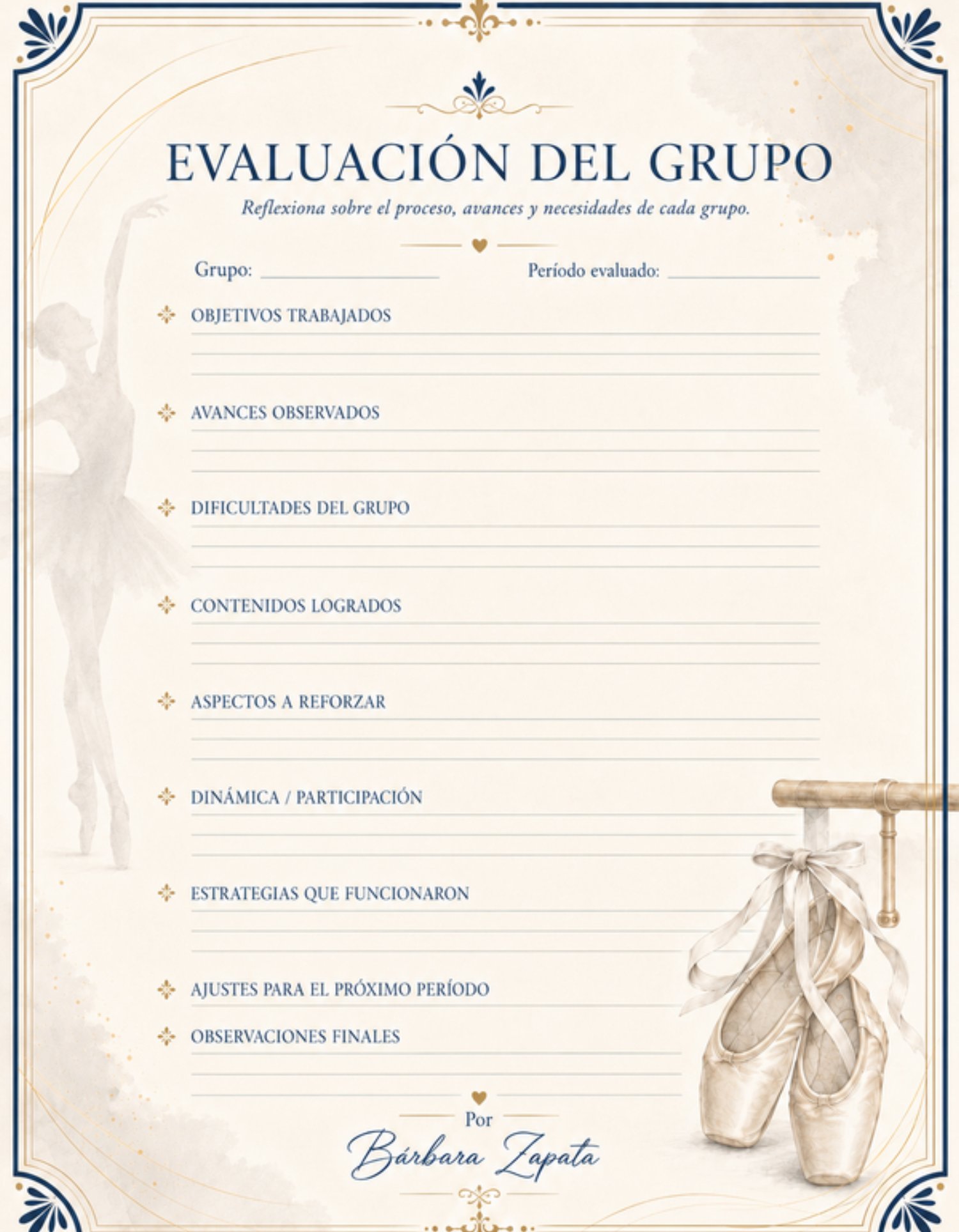 EVALUACIÓN DEL GRUPO

Reflexiona sobre el proceso, avances y necesidades de cada grupo.

Grupo: ____________ Período evaluado: ____________

OBJETIVOS TRABAJADOS

AVANCES OBSERVADOS

DIFICULTADES DEL GRUPO

CONTENIDOS LOGRADOS

ASPECTOS A REFORZAR

DINÁMICA / PARTICIPACIÓN

ESTRATEGIAS QUE FUNCIONARON

AJUSTES PARA EL PRÓXIMO PERÍODO

OBSERVACIONES FINALES

Por
Bárbara Zapata